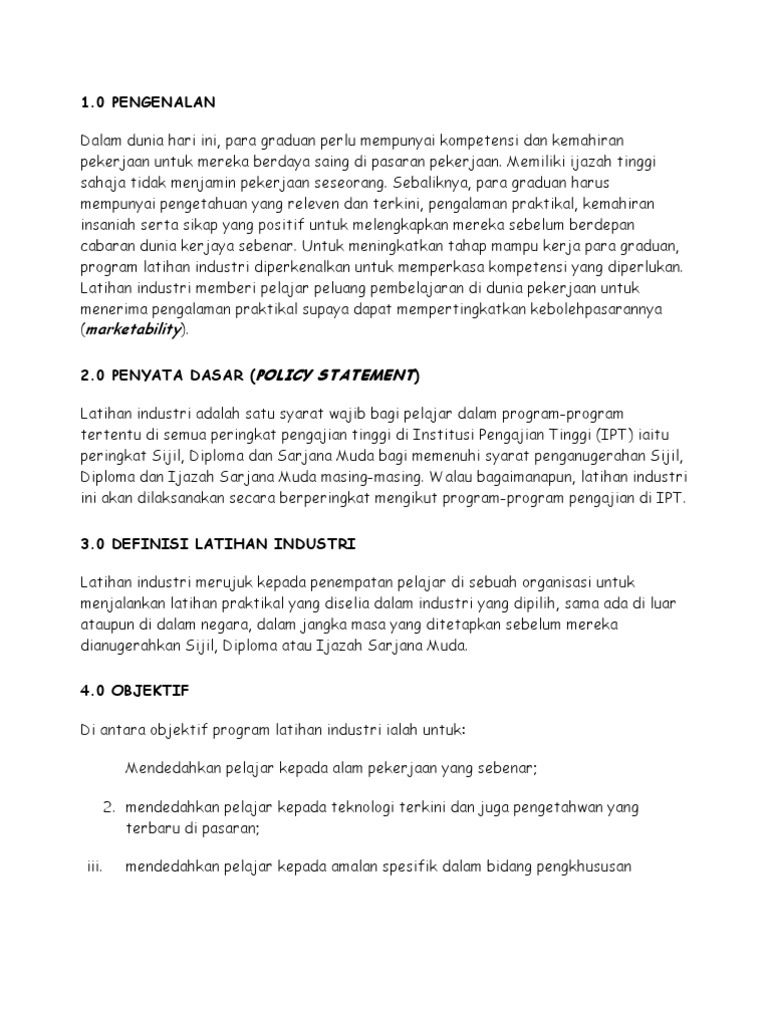 1.0 PENGENALAN

Dalam dunia hari ini, para graduan perlu mempunyai kompetensi dan kemahiran pekerjaan untuk mereka berdaya saing di pasaran pekerjaan. Memiliki ijazah tinggi sahaja tidak menjamin pekerjaan seseorang. Sebaliknya, para graduan harus mempunyai pengetahuan yang releven dan terkini, pengalaman praktikal, kemahiran insaniah serta sikap yang positif untuk melengkapkan mereka sebelum berdepan cabaran dunia kerjaya sebenar. Untuk meningkatkan tahap mampu kerja para graduan, program latihan industri diperkenalkan untuk memperkasa kompetensi yang diperlukan. Latihan industri memberi pelajar peluang pembelajaran di dunia pekerjaan untuk menerima pengalaman praktikal supaya dapat mempertingkatkan kebolehpasarannya (marketability).

2.0 PENYATA DASAR (POLICY STATEMENT)

Latihan industri adalah satu syarat wajib bagi pelajar dalam program-program tertentu di semua peringkat pengajian tinggi di Institusi Pengajian Tinggi (IPT) iaitu peringkat Sijil, Diploma dan Sarjana Muda bagi memenuhi syarat penganugerahan Sijil, Diploma dan Ijazah Sarjana Muda masing-masing. Walau bagaimanapun, latihan industri ini akan dilaksanakan secara berperingkat mengikut program-program pengajian di IPT.

3.0 DEFINISI LATIHAN INDUSTRI

Latihan industri merujuk kepada penempatan pelajar di sebuah organisasi untuk menjalankan latihan praktikal yang diselia dalam industri yang dipilih, sama ada di luar ataupun di dalam negara, dalam jangka masa yang ditetapkan sebelum mereka dianugerahkan Sijil, Diploma atau Ijazah Sarjana Muda.

4.0 OBJEKTIF

Di antara objektif program latihan industri ialah untuk:

Mendedahkan pelajar kepada alam pekerjaan yang sebenar;

2. mendedahkan pelajar kepada teknologi terkini dan juga pengetahwan yang terbaru di pasaran;

iii. mendedahkan pelajar kepada amalan spesifik dalam bidang pengkhususan